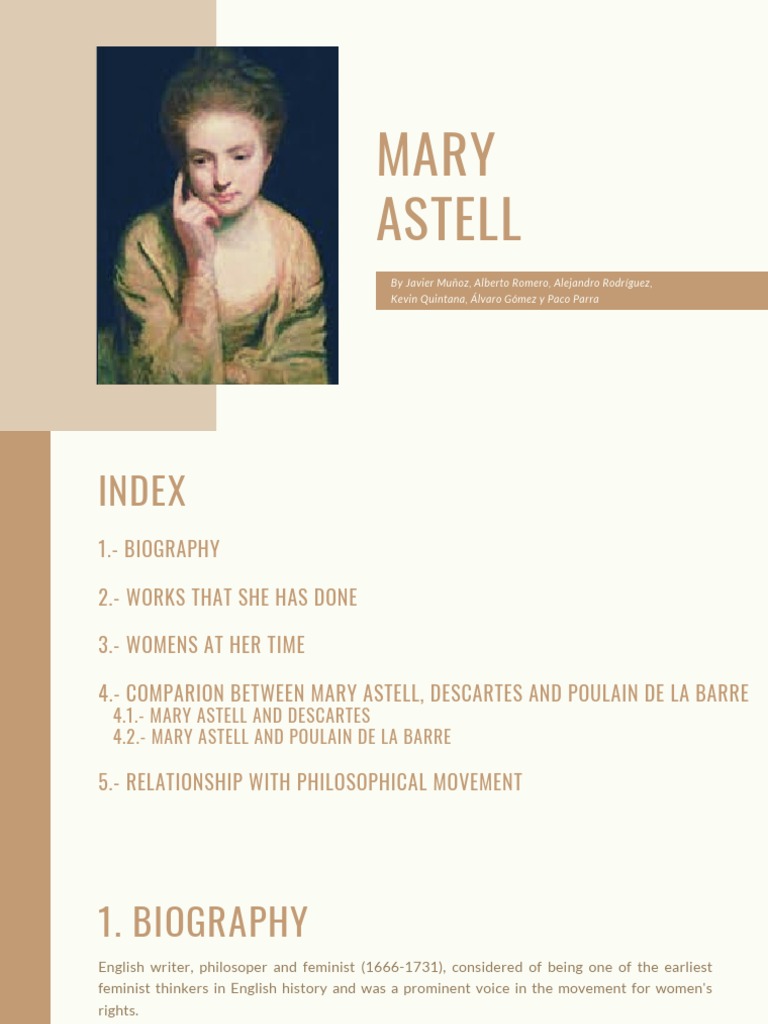 MARY ASTELL

By Javier Muñoz, Alberto Romero, Alejandro Rodríguez, Kevin Quintana, Álvaro Gómez y Paco Parra

INDEX

1.- BIOGRAPHY

2.- WORKS THAT SHE HAS DONE

3.- WOMENS AT HER TIME

4.- COMPARION BETWEEN MARY ASTELL, DESCARTES AND POULAIN DE LA BARRE
4.1.- MARY ASTELL AND DESCARTES
4.2.- MARY ASTELL AND POULAIN DE LA BARRE

5.- RELATIONSHIP WITH PHILOSOPHICAL MOVEMENT

1. BIOGRAPHY

English writer, philosoper and feminist (1666-1731), considered of being one of the earliest feminist thinkers in English history and was a prominent voice in the movement for women's rights.